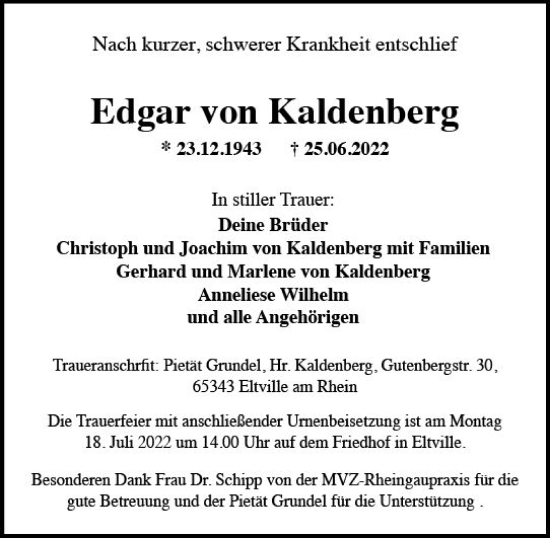 Nach kurzer, schwerer Krankheit entschlief

Edgar von Kaldenberg

* 23.12.1943 † 25.06.2022

In stiller Trauer:
Deine Brüder
Christoph und Joachim von Kaldenberg mit Familien
Gerhard und Marlene von Kaldenberg
Anneliese Wilhelm
und alle Angehörigen

Traueranschrfit: Pietät Grundel, Hr. Kaldenberg, Gutenbergstr. 30, 65343 Eltville am Rhein

Die Trauerfeier mit anschließender Urnenbeisetzung ist am Montag 18. Juli 2022 um 14.00 Uhr auf dem Friedhof in Eltville.

Besonderen Dank Frau Dr. Schipp von der MVZ-Rheingaupraxis für die gute Betreuung und der Pietät Grundel für die Unterstützung .